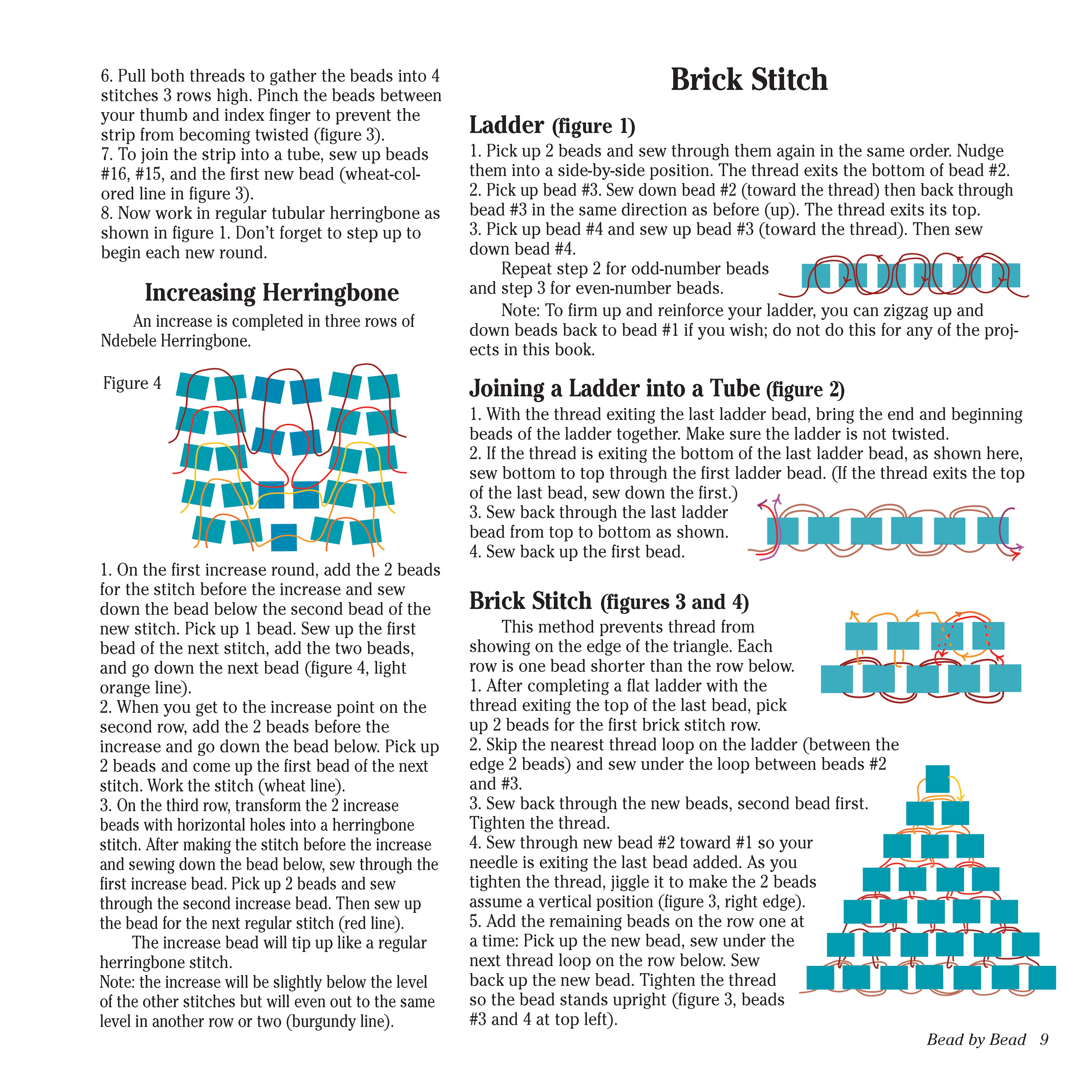 6. Pull both threads to gather the beads into 4 stitches 3 rows high. Pinch the beads between your thumb and index finger to prevent the strip from becoming twisted (figure 3).
7. To join the strip into a tube, sew up beads #16, #15, and the first new bead (wheat-colored line in figure 3).
8. Now work in regular tubular herringbone as shown in figure 1. Don't forget to step up to begin each new round.

Increasing Herringbone

An increase is completed in three rows of Ndebele Herringbone.

Figure 4

1. On the first increase round, add the 2 beads for the stitch before the increase and sew down the bead below the second bead of the new stitch. Pick up 1 bead. Sew up the first bead of the next stitch, add the two beads, and go down the next bead (figure 4, light orange line).
2. When you get to the increase point on the second row, add the 2 beads before the increase and go down the bead below. Pick up 2 beads and come up the first bead of the next stitch. Work the stitch (wheat line).
3. On the third row, transform the 2 increase beads with horizontal holes into a herringbone stitch. After making the stitch before the increase and sewing down the bead below, sew through the first increase bead. Pick up 2 beads and sew through the second increase bead. Then sew up the bead for the next regular stitch (red line).

The increase bead will tip up like a regular herringbone stitch.
Note: the increase will be slightly below the level of the other stitches but will even out to the same level in another row or two (burgundy line).

Brick Stitch

Ladder (figure 1)
1. Pick up 2 beads and sew through them again in the same order. Nudge them into a side-by-side position. The thread exits the bottom of bead #2.
2. Pick up bead #3. Sew down bead #2 (toward the thread) then back through bead #3 in the same direction as before (up). The thread exits its top.
3. Pick up bead #4 and sew up bead #3 (toward the thread). Then sew down bead #4.

Repeat step 2 for odd-number beads and step 3 for even-number beads.

Note: To firm up and reinforce your ladder, you can zigzag up and down beads back to bead #1 if you wish; do not do this for any of the projects in this book.

Joining a Ladder into a Tube (figure 2)
1. With the thread exiting the last ladder bead, bring the end and beginning beads of the ladder together. Make sure the ladder is not twisted.
2. If the thread is exiting the bottom of the last ladder bead, as shown here, sew bottom to top through the first ladder bead. (If the thread exits the top of the last bead, sew down the first.)
3. Sew back through the last ladder bead from top to bottom as shown.
4. Sew back up the first bead.

Brick Stitch (figures 3 and 4)

This method prevents thread from showing on the edge of the triangle. Each row is one bead shorter than the row below.
1. After completing a flat ladder with the thread exiting the top of the last bead, pick up 2 beads for the first brick stitch row.
2. Skip the nearest thread loop on the ladder (between the edge 2 beads) and sew under the loop between beads #2 and #3.
3. Sew back through the new beads, second bead first. Tighten the thread.
4. Sew through new bead #2 toward #1 so your needle is exiting the last bead added. As you tighten the thread, jiggle it to make the 2 beads assume a vertical position (figure 3, right edge).
5. Add the remaining beads on the row one at a time: Pick up the new bead, sew under the next thread loop on the row below. Sew back up the new bead. Tighten the thread so the bead stands upright (figure 3, beads #3 and 4 at top left).

Bead by Bead 9